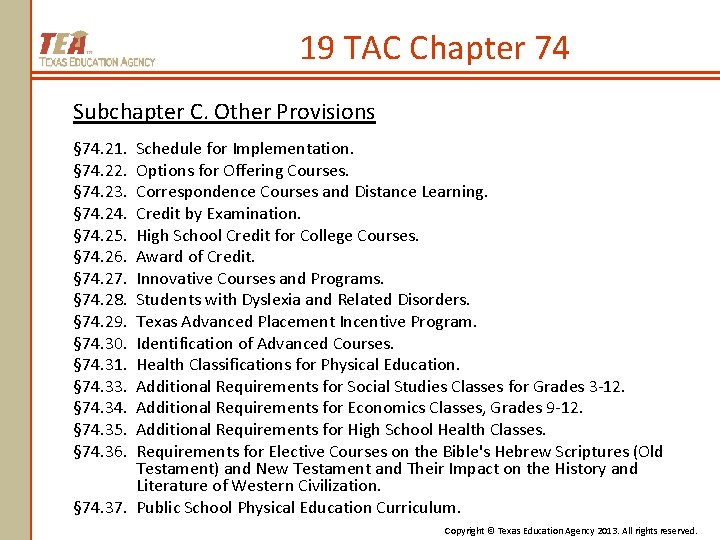 TEA TEXAS EDUCATION AGENCY

19 TAC Chapter 74

Subchapter C. Other Provisions

§74.21. Schedule for Implementation.
§74.22. Options for Offering Courses.
§74.23. Correspondence Courses and Distance Learning.
§74.24. Credit by Examination.
§74.25. High School Credit for College Courses.
§74.26. Award of Credit.
§74.27. Innovative Courses and Programs.
§74.28. Students with Dyslexia and Related Disorders.
§74.29. Texas Advanced Placement Incentive Program.
§74.30. Identification of Advanced Courses.
§74.31. Health Classifications for Physical Education.
§74.33. Additional Requirements for Social Studies Classes for Grades 3-12.
§74.34. Additional Requirements for Economics Classes, Grades 9-12.
§74.35. Additional Requirements for High School Health Classes.
§74.36. Requirements for Elective Courses on the Bible's Hebrew Scriptures (Old Testament) and New Testament and Their Impact on the History and Literature of Western Civilization.
§74.37. Public School Physical Education Curriculum.

Copyright © Texas Education Agency 2013. All rights reserved.